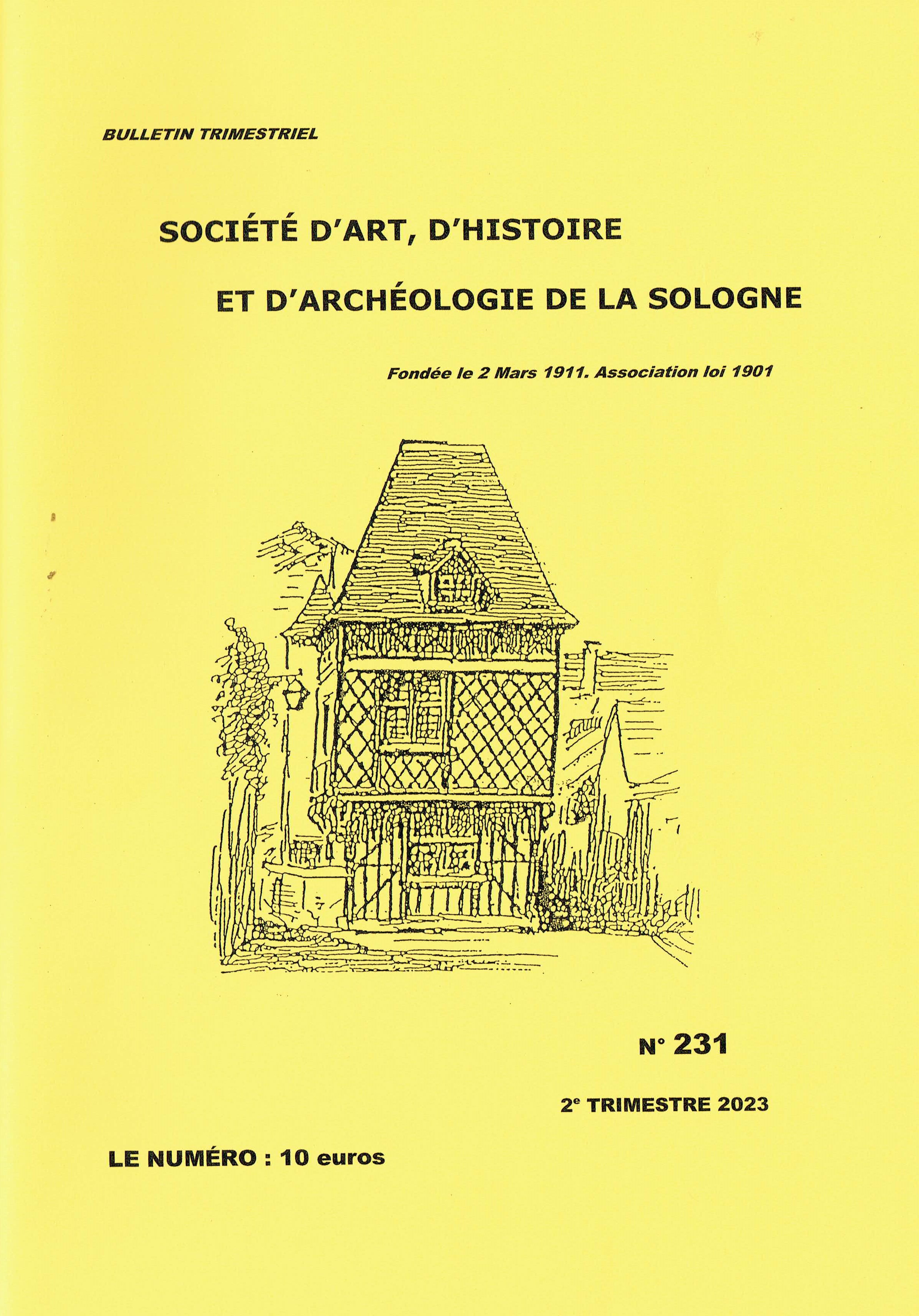 BULLETIN TRIMESTRIEL

SOCIÉTÉ D'ART, D'HISTOIRE

ET D'ARCHÉOLOGIE DE LA SOLOGNE

Fondée le 2 Mars 1911. Association loi 1901

N° 231

2e TRIMESTRE 2023

LE NUMÉRO : 10 euros